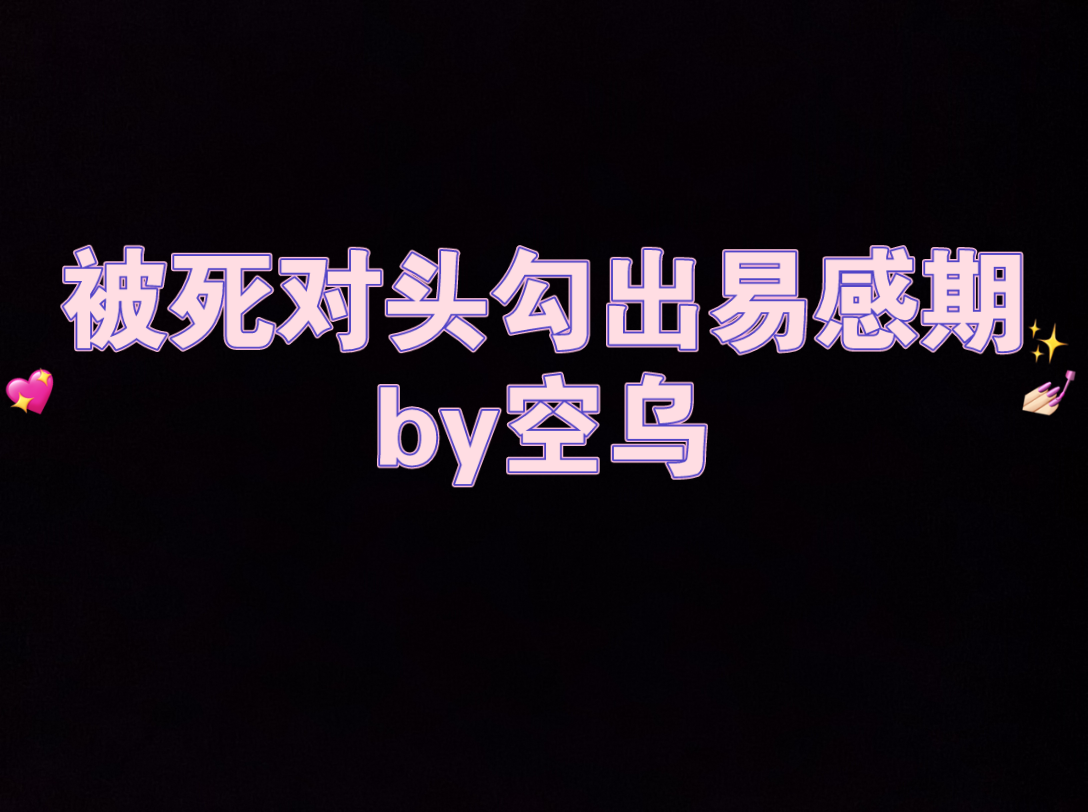 被死对头勾出易感期
by空乌